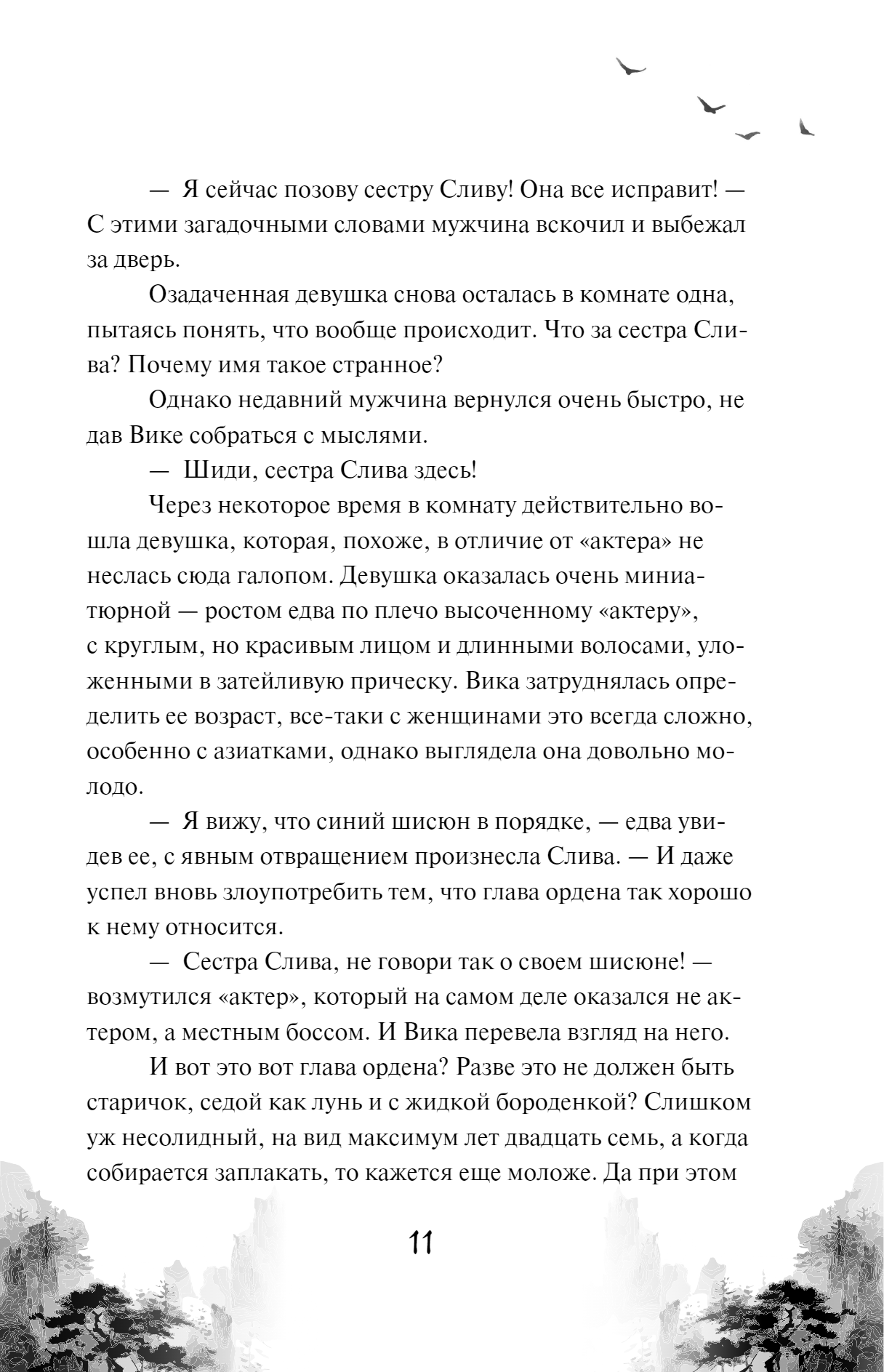 — Я сейчас позову сестру Сливу! Она все исправит! — С этими загадочными словами мужчина вскочил и выбежал за дверь.

Озадаченная девушка снова осталась в комнате одна, пытаясь понять, что вообще происходит. Что за сестра Слива? Почему имя такое странное?

Однако недавний мужчина вернулся очень быстро, не дав Вике собраться с мыслями.

— Шиди, сестра Слива здесь!

Через некоторое время в комнату действительно вошла девушка, которая, похоже, в отличие от «актера» не неслась сюда галопом. Девушка оказалась очень миниатюрной — ростом едва по плечо высоченному «актеру», с круглым, но красивым лицом и длинными волосами, уложенными в затейливую прическу. Вика затруднялась определить ее возраст, все-таки с женщинами это всегда сложно, особенно с азиатками, однако выглядела она довольно молодо.

— Я вижу, что синий шисюн в порядке, — едва увидев ее, с явным отвращением произнесла Слива. — И даже успел вновь злоупотребить тем, что глава ордена так хорошо к нему относится.

— Сестра Слива, не говори так о своем шисюне! — возмутился «актер», который на самом деле оказался не актером, а местным боссом. И Вика перевела взгляд на него.

И вот это вот глава ордена? Разве это не должен быть старичок, седой как лунь и с жидкой бороденкой? Слишком уж несолидный, на вид максимум лет двадцать семь, а когда собирается заплакать, то кажется еще моложе. Да при этом

11